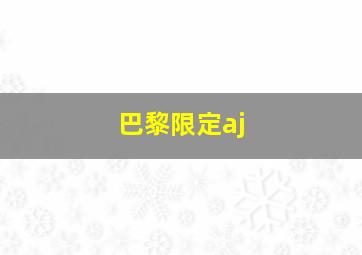 巴黎限定aj